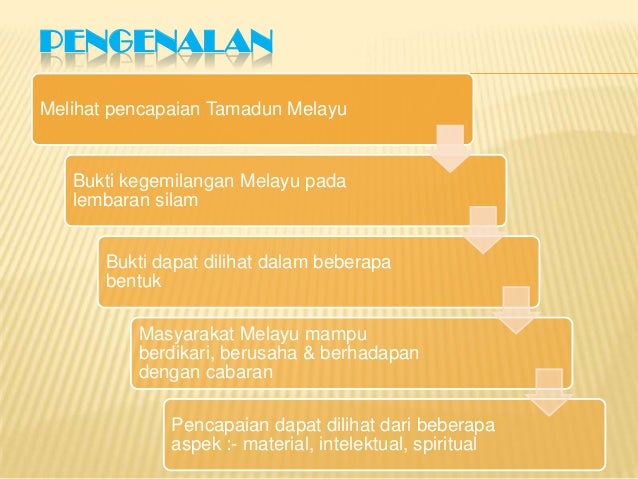 PENGENALAN

Melihat pencapaian Tamadun Melayu

Bukti kegemilangan Melayu pada lembaran silam

Bukti dapat dilihat dalam beberapa bentuk

Masyarakat Melayu mampu berdikari, berusaha & berhadapan dengan cabaran

Pencapaian dapat dilihat dari beberapa aspek :- material, intelektual, spiritual